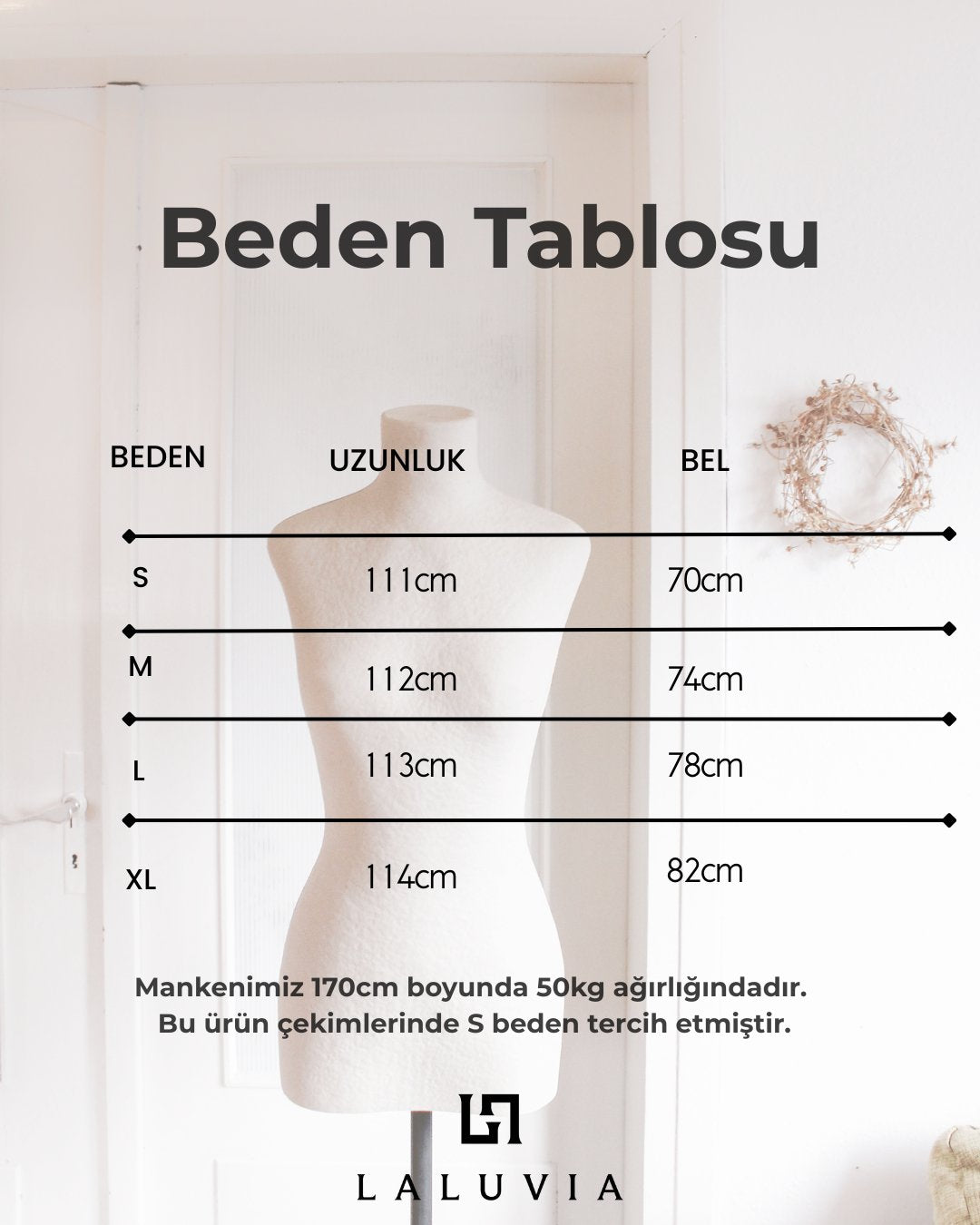 Beden Tablosu

| BEDEN | UZUNLUK | BEL |
|---|---|---|
| S | 111cm | 70cm |
| M | 112cm | 74cm |
| L | 113cm | 78cm |
| XL | 114cm | 82cm |

Mankenimiz 170cm boyunda 50kg ağırlığındadır. Bu ürün çekimlerinde S beden tercih etmiştir.

LALUVIA